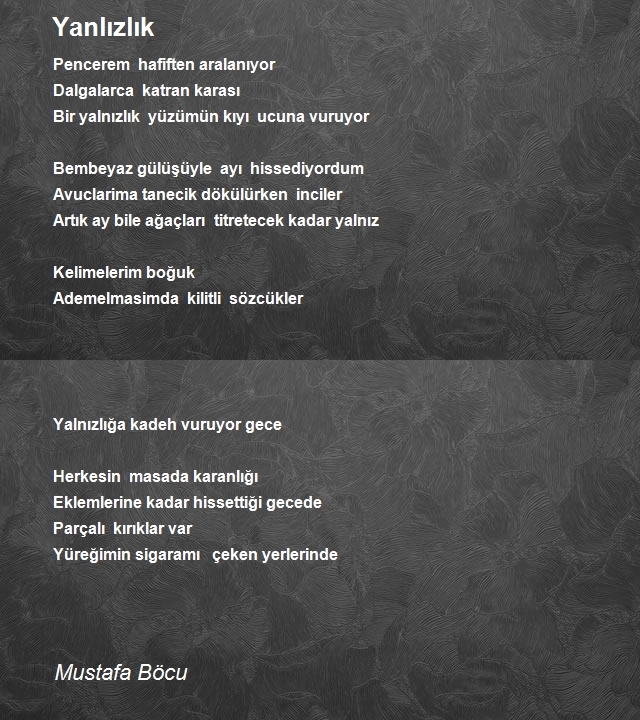 Yanlızlık

Pencerem hafiften aralanıyor
Dalgalarca katran karası
Bir yalnızlık yüzümün kıyı ucuna vuruyor

Bembeyaz gülüşüyle ayı hissediyordum
Avuclarima tanecik dökülürken inciler
Artık ay bile ağaçları titretecek kadar yalnız

Kelimelerim boğuk
Ademelmasimda kilitli sözcükler

Yalnızlığa kadeh vuruyor gece

Herkesin masada karanlığı
Eklemlerine kadar hissettiği gecede
Parçalı kırıklar var
Yüreğimin sigaramı çeken yerlerinde

Mustafa Böcu